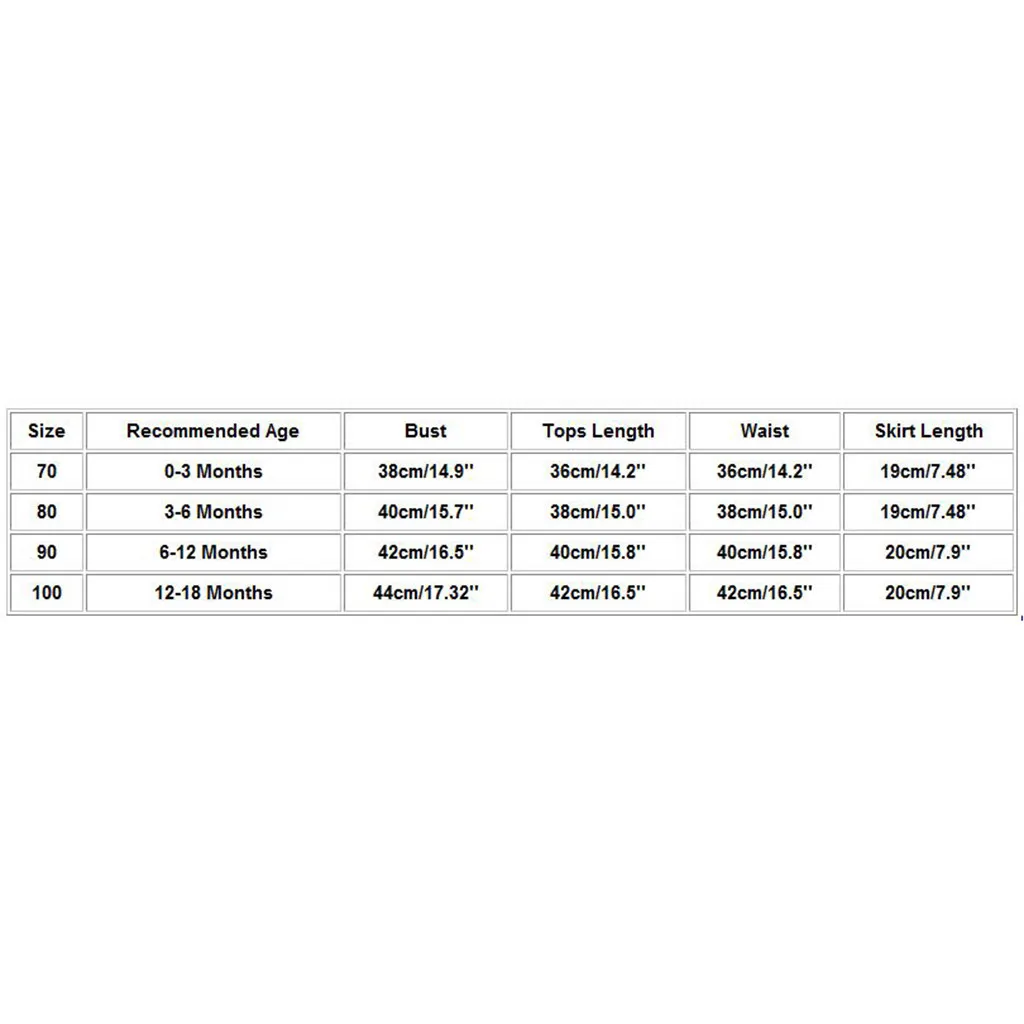 | Size | Recommended Age | Bust | Tops Length | Waist | Skirt Length |
|---|---|---|---|---|---|
| 70 | 0-3 Months | 38cm/14.9'' | 36cm/14.2'' | 36cm/14.2'' | 19cm/7.48'' |
| 80 | 3-6 Months | 40cm/15.7'' | 38cm/15.0'' | 38cm/15.0'' | 19cm/7.48'' |
| 90 | 6-12 Months | 42cm/16.5'' | 40cm/15.8'' | 40cm/15.8'' | 20cm/7.9'' |
| 100 | 12-18 Months | 44cm/17.32'' | 42cm/16.5'' | 42cm/16.5'' | 20cm/7.9'' |